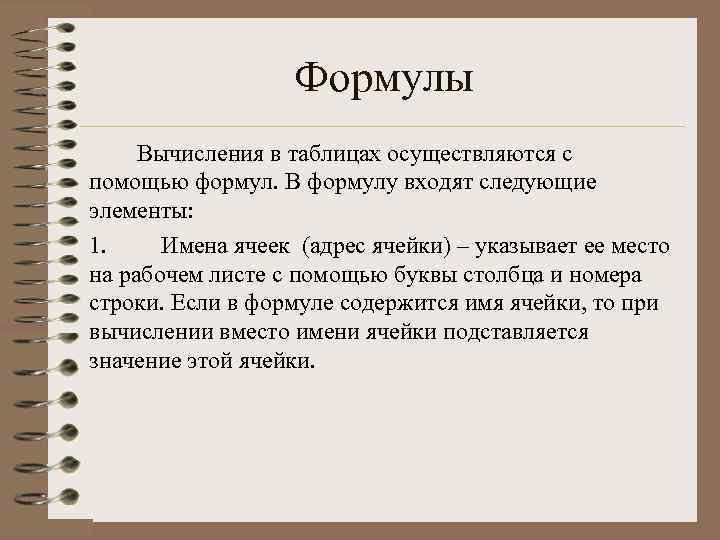 Формулы

Вычисления в таблицах осуществляются с помощью формул. В формулу входят следующие элементы:

1. Имена ячеек (адрес ячейки) – указывает ее место на рабочем листе с помощью буквы столбца и номера строки. Если в формуле содержится имя ячейки, то при вычислении вместо имени ячейки подставляется значение этой ячейки.